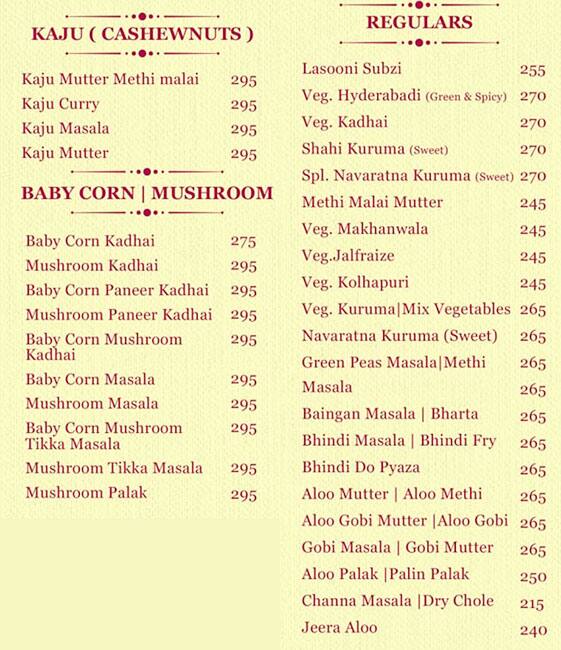 KAJU ( CASHEWNUTS )

| | |
|---|---|
| Kaju Mutter Methi malai | 295 |
| Kaju Curry | 295 |
| Kaju Masala | 295 |
| Kaju Mutter | 295 |

BABY CORN | MUSHROOM

| | |
|---|---|
| Baby Corn Kadhai | 275 |
| Mushroom Kadhai | 295 |
| Baby Corn Paneer Kadhai | 295 |
| Mushroom Paneer Kadhai | 295 |
| Baby Corn Mushroom Kadhai | 295 |
| Baby Corn Masala | 295 |
| Mushroom Masala | 295 |
| Baby Corn Mushroom Tikka Masala | 295 |
| Mushroom Tikka Masala | 295 |
| Mushroom Palak | 295 |

REGULARS

| | |
|---|---|
| Lasooni Subzi | 255 |
| Veg. Hyderabadi (Green & Spicy) | 270 |
| Veg. Kadhai | 270 |
| Shahi Kuruma (Sweet) | 270 |
| Spl. Navaratna Kuruma (Sweet) | 270 |
| Methi Malai Mutter | 245 |
| Veg. Makhanwala | 245 |
| Veg.Jalfraize | 245 |
| Veg. Kolhapuri | 245 |
| Veg. Kuruma\|Mix Vegetables | 265 |
| Navaratna Kuruma (Sweet) | 265 |
| Green Peas Masala\|Methi | 265 |
| Masala | 265 |
| Baingan Masala \| Bharta | 265 |
| Bhindi Masala \| Bhindi Fry | 265 |
| Bhindi Do Pyaza | 265 |
| Aloo Mutter \| Aloo Methi | 265 |
| Aloo Gobi Mutter \|Aloo Gobi | 265 |
| Gobi Masala \| Gobi Mutter | 265 |
| Aloo Palak \|Palin Palak | 250 |
| Channa Masala \|Dry Chole | 215 |
| Jeera Aloo | 240 |